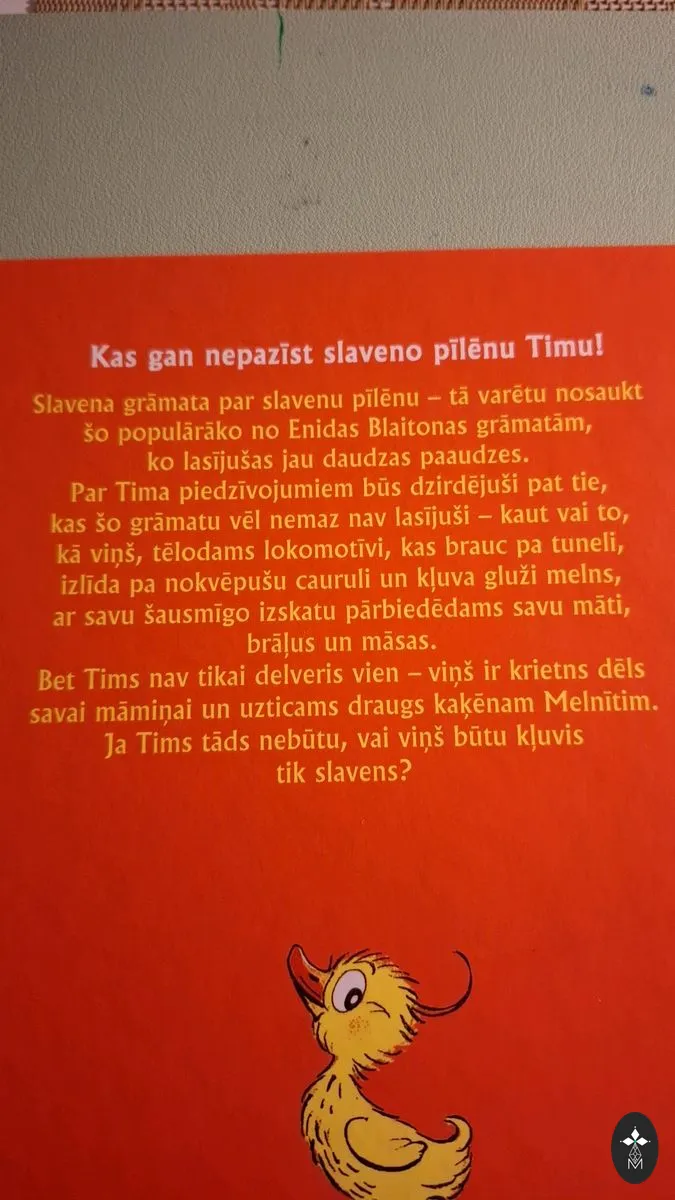 Kas gan nepazīst slaveno pīlēnu Timu!

Slavena grāmata par slavenu pīlēnu – tā varētu nosaukt šo populārāko no Enidas Blaitonas grāmatām, ko lasījušas jau daudzas paaudzes.

Par Tima piedzīvojumiem būs dzirdējuši pat tie, kas šo grāmatu vēl nemaz nav lasījuši – kaut vai to, kā viņš, tēlodams lokomotīvi, kas brauc pa tuneli, izlīda pa nokvēpušu cauruli un kļuva gluži melns, ar savu šausmīgo izskatu pārbiedēdams savu māti, brāļus un māsas.

Bet Tims nav tikai delveris vien – viņš ir krietns dēls savai māmiņai un uzticams draugs kaķēnam Melnītim. Ja Tims tāds nebūtu, vai viņš būtu kļuvis tik slavens?